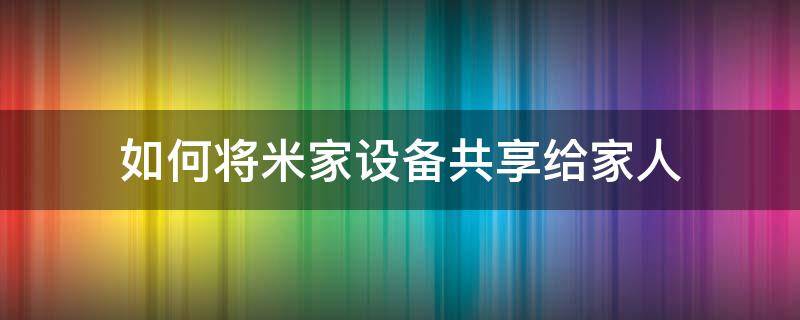 如何将米家设备共享给家人